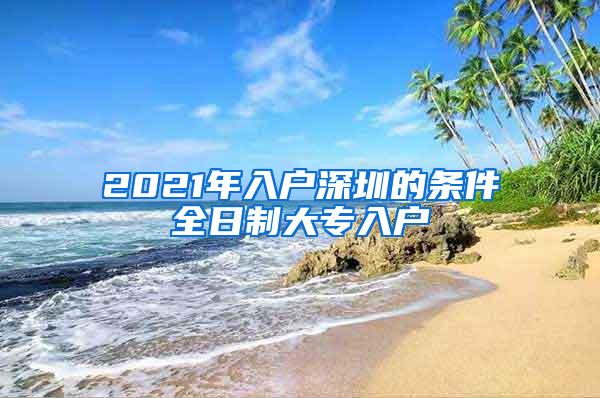 2021年入户深圳的条件
全日制大专入户